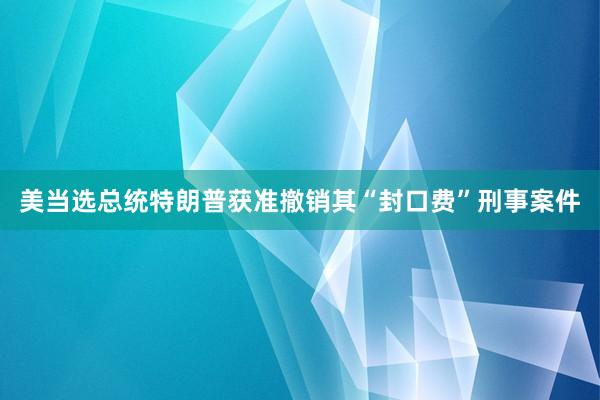 美当选总统特朗普获准撤销其“封口费”刑事案件